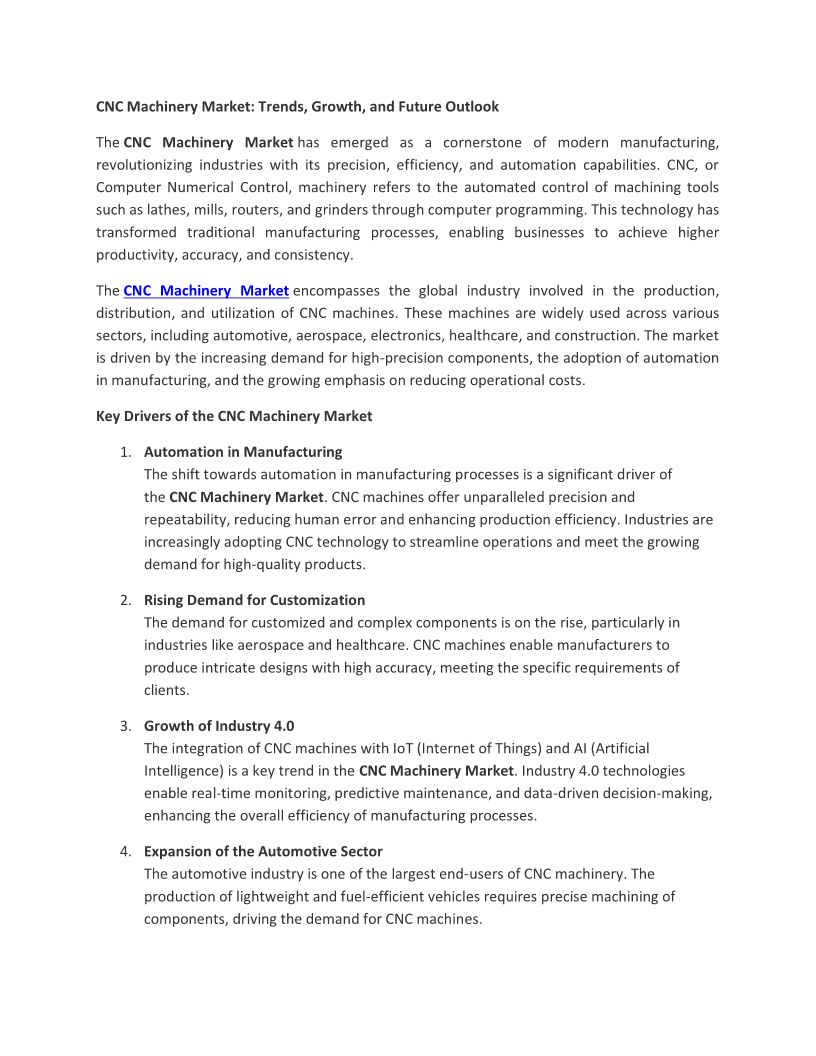 CNC Machinery Market: Trends, Growth, and Future Outlook

The CNC Machinery Market has emerged as a cornerstone of modern manufacturing, revolutionizing industries with its precision, efficiency, and automation capabilities. CNC, or Computer Numerical Control, machinery refers to the automated control of machining tools such as lathes, mills, routers, and grinders through computer programming. This technology has transformed traditional manufacturing processes, enabling businesses to achieve higher productivity, accuracy, and consistency.

The CNC Machinery Market encompasses the global industry involved in the production, distribution, and utilization of CNC machines. These machines are widely used across various sectors, including automotive, aerospace, electronics, healthcare, and construction. The market is driven by the increasing demand for high-precision components, the adoption of automation in manufacturing, and the growing emphasis on reducing operational costs.

Key Drivers of the CNC Machinery Market

1. Automation in Manufacturing
The shift towards automation in manufacturing processes is a significant driver of the CNC Machinery Market. CNC machines offer unparalleled precision and repeatability, reducing human error and enhancing production efficiency. Industries are increasingly adopting CNC technology to streamline operations and meet the growing demand for high-quality products.

2. Rising Demand for Customization
The demand for customized and complex components is on the rise, particularly in industries like aerospace and healthcare. CNC machines enable manufacturers to produce intricate designs with high accuracy, meeting the specific requirements of clients.

3. Growth of Industry 4.0
The integration of CNC machines with IoT (Internet of Things) and AI (Artificial Intelligence) is a key trend in the CNC Machinery Market. Industry 4.0 technologies enable real-time monitoring, predictive maintenance, and data-driven decision-making, enhancing the overall efficiency of manufacturing processes.

4. Expansion of the Automotive Sector
The automotive industry is one of the largest end-users of CNC machinery. The production of lightweight and fuel-efficient vehicles requires precise machining of components, driving the demand for CNC machines.